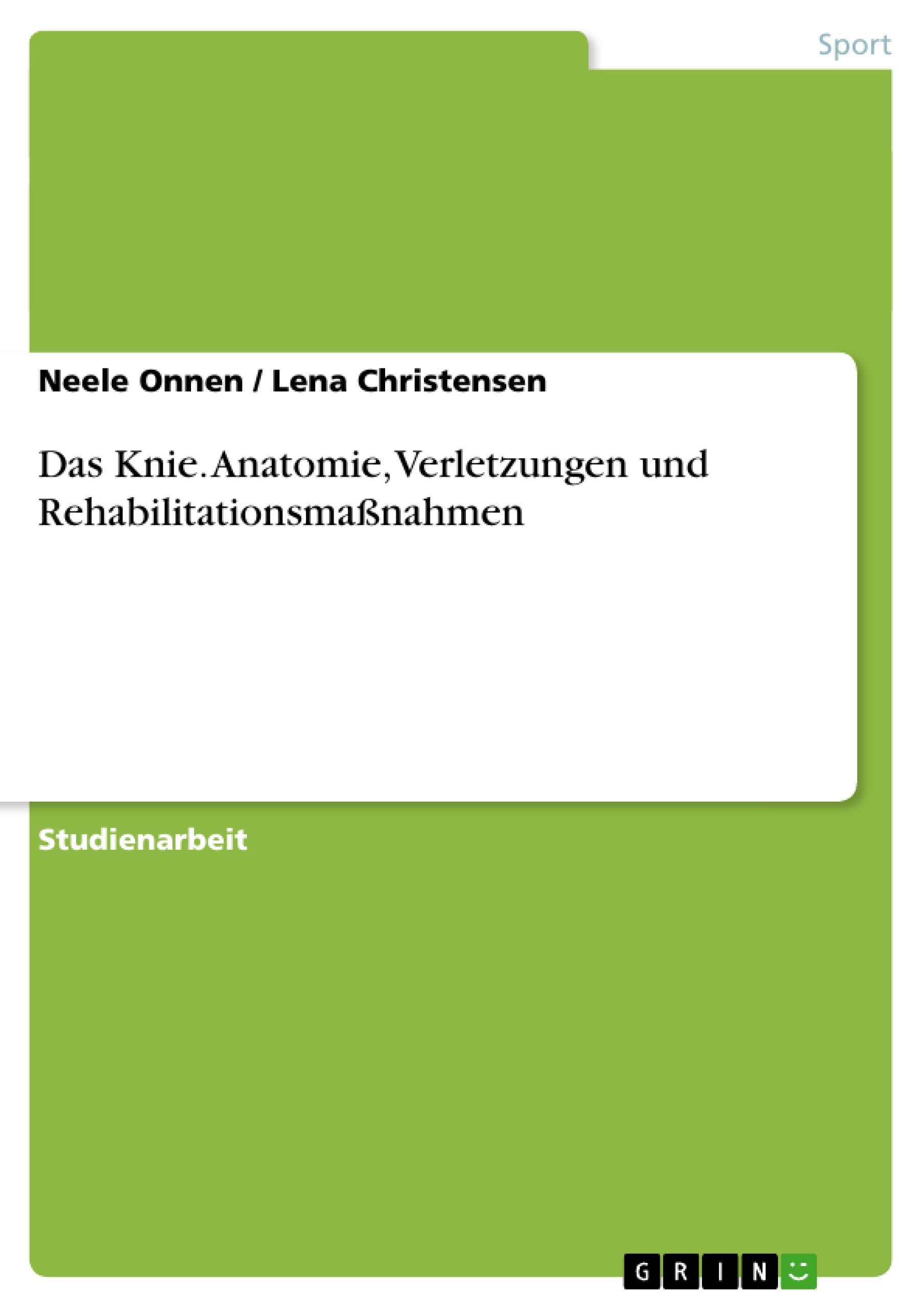 Sport

Neele Onnen / Lena Christensen

Das Knie. Anatomie, Verletzungen und Rehabilitationsmaßnahmen

Studienarbeit

GRIN